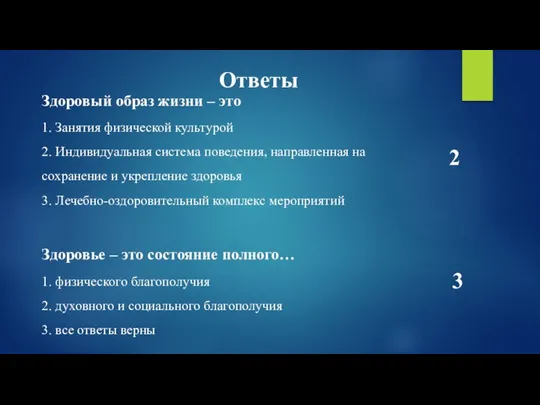 Ответы

Здоровый образ жизни – это

1. Занятия физической культурой

2. Индивидуальная система поведения, направленная на сохранение и укрепление здоровья

3. Лечебно-оздоровительный комплекс мероприятий

2

Здоровье – это состояние полного…

1. физического благополучия

2. духовного и социального благополучия

3. все ответы верны

3